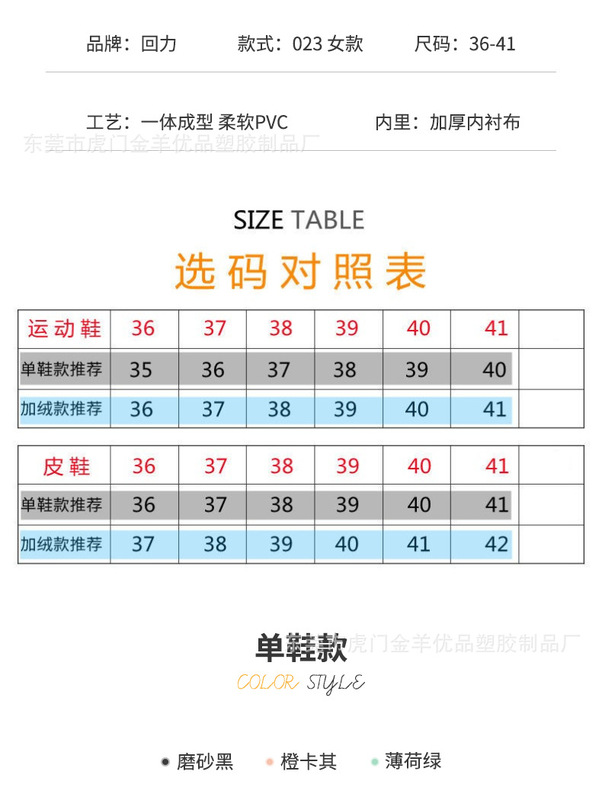 品牌：回力 款式：023女款 尺码：36-41

工艺：一体成型 柔软PVC 内里：加厚内衬布

SIZE TABLE

选码对照表

| 运动鞋 | 36 | 37 | 38 | 39 | 40 | 41 | |
|---|---|---|---|---|---|---|---|
| 单鞋款推荐 | 35 | 36 | 37 | 38 | 39 | 40 | |
| 加绒款推荐 | 36 | 37 | 38 | 39 | 40 | 41 | |

| 皮鞋 | 36 | 37 | 38 | 39 | 40 | 41 | |
|---|---|---|---|---|---|---|---|
| 单鞋款推荐 | 36 | 37 | 38 | 39 | 40 | 41 | |
| 加绒款推荐 | 37 | 38 | 39 | 40 | 41 | 42 | |

单鞋款

COLOR STYLE

• 磨砂黑 • 橙卡其 • 薄荷绿

东莞市虎门金羊优品塑胶制品厂